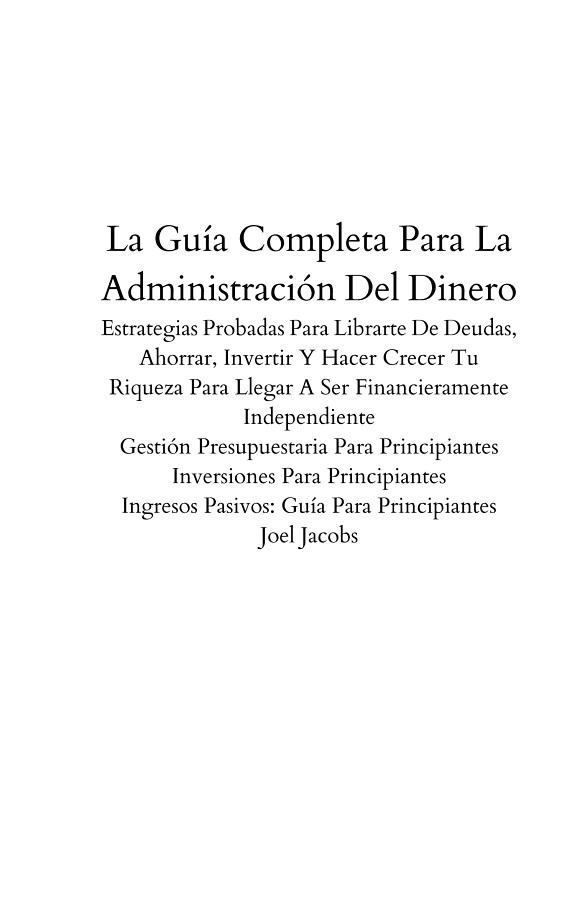 La Guía Completa Para La Administración Del Dinero

Estrategias Probadas Para Librarte De Deudas, Ahorrar, Invertir Y Hacer Crecer Tu Riqueza Para Llegar A Ser Financieramente Independiente

Gestión Presupuestaria Para Principiantes

Inversiones Para Principiantes

Ingresos Pasivos: Guía Para Principiantes

Joel Jacobs